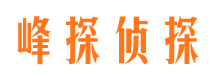 峰探侦探